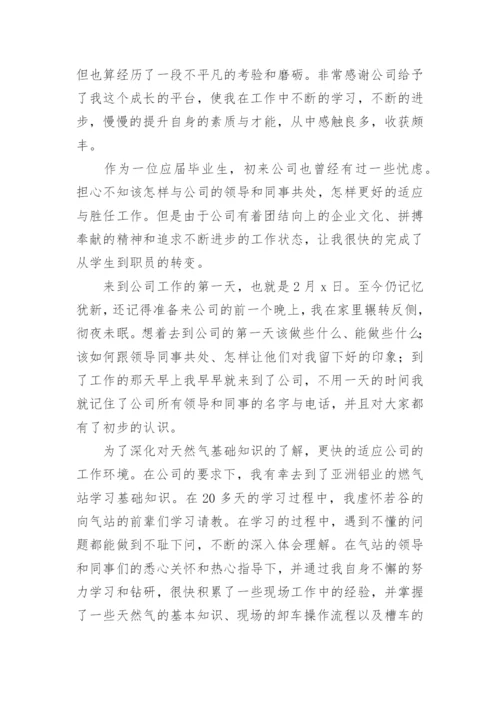 但也算经历了一段不平凡的考验和磨砺。非常感谢公司给予了我这个成长的平台，使我在工作中不断的学习，不断的进步，慢慢的提升自身的素质与才能，从中感触良多，收获颇丰。

作为一位应届毕业生，初来公司也曾经有过一些忧虑。担心不知该怎样与公司的领导和同事共处，怎样更好的适应与胜任工作。但是由于公司有着团结向上的企业文化、拼搏奉献的精神和追求不断进步的工作状态，让我很快的完成了从学生到职员的转变。

来到公司工作的第一天，也就是2月x日。至今仍记忆犹新，还记得准备来公司的前一个晚上，我在家里辗转反侧，彻夜未眠。想着去到公司的第一天该做些什么、能做些什么；该如何跟领导同事共处、怎样让他们对我留下好的印象；到了工作的那天早上我早早就来到了公司，不用一天的时间我就记住了公司所有领导和同事的名字与电话，并且对大家都有了初步的认识。

为了深化对天然气基础知识的了解，更快的适应公司的工作环境。在公司的要求下，我有幸去到了亚洲铝业的燃气站学习基础知识。在20多天的学习过程中，我虚怀若谷的向气站的前辈们学习请教。在学习的过程中，遇到不懂的问题都能做到不耻下问，不断的深入体会理解。在气站的领导和同事们的悉心关怀和热心指导下，并通过我自身不懈的努力学习和钻研，很快积累了一些现场工作中的经验，并掌握了一些天然气的基本知识、现场的卸车操作流程以及槽车的